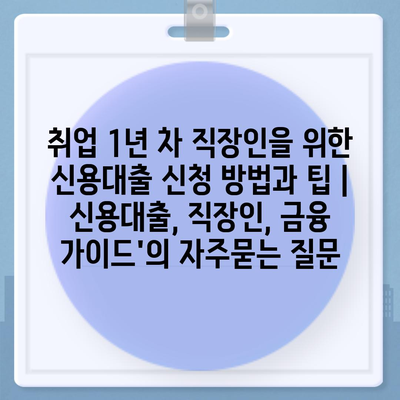 취업 1년 차 직장인을 위한 신용대출 신청 방법과 팁 | 신용대출, 직장인, 금융 가이드'의 자주묻는 질문